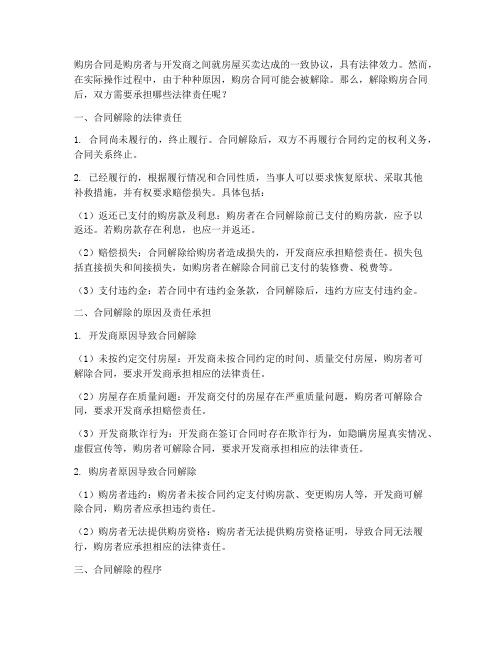 购房合同是购房者与开发商之间就房屋买卖达成的一致协议，具有法律效力。然而，在实际操作过程中，由于种种原因，购房合同可能会被解除。那么，解除购房合同后，双方需要承担哪些法律责任呢？

一、合同解除的法律责任

1. 合同尚未履行的，终止履行。合同解除后，双方不再履行合同约定的权利义务，合同关系终止。

2. 已经履行的，根据履行情况和合同性质，当事人可以要求恢复原状、采取其他补救措施，并有权要求赔偿损失。具体包括：

（1）返还已支付的购房款及利息：购房者在合同解除前已支付的购房款，应予以返还。若购房款存在利息，也应一并返还。

（2）赔偿损失：合同解除给购房者造成损失的，开发商应承担赔偿责任。损失包括直接损失和间接损失，如购房者在解除合同前已支付的装修费、税费等。

（3）支付违约金：若合同中有违约金条款，合同解除后，违约方应支付违约金。

二、合同解除的原因及责任承担

1. 开发商原因导致合同解除

（1）未按约定交付房屋：开发商未按合同约定的时间、质量交付房屋，购房者可解除合同，要求开发商承担相应的法律责任。

（2）房屋存在质量问题：开发商交付的房屋存在严重质量问题，购房者可解除合同，要求开发商承担赔偿责任。

（3）开发商欺诈行为：开发商在签订合同时存在欺诈行为，如隐瞒房屋真实情况、虚假宣传等，购房者可解除合同，要求开发商承担相应的法律责任。

2. 购房者原因导致合同解除

（1）购房者违约：购房者未按合同约定支付购房款、变更购房人等，开发商可解除合同，购房者应承担违约责任。

（2）购房者无法提供购房资格：购房者无法提供购房资格证明，导致合同无法履行，购房者应承担相应的法律责任。

三、合同解除的程序